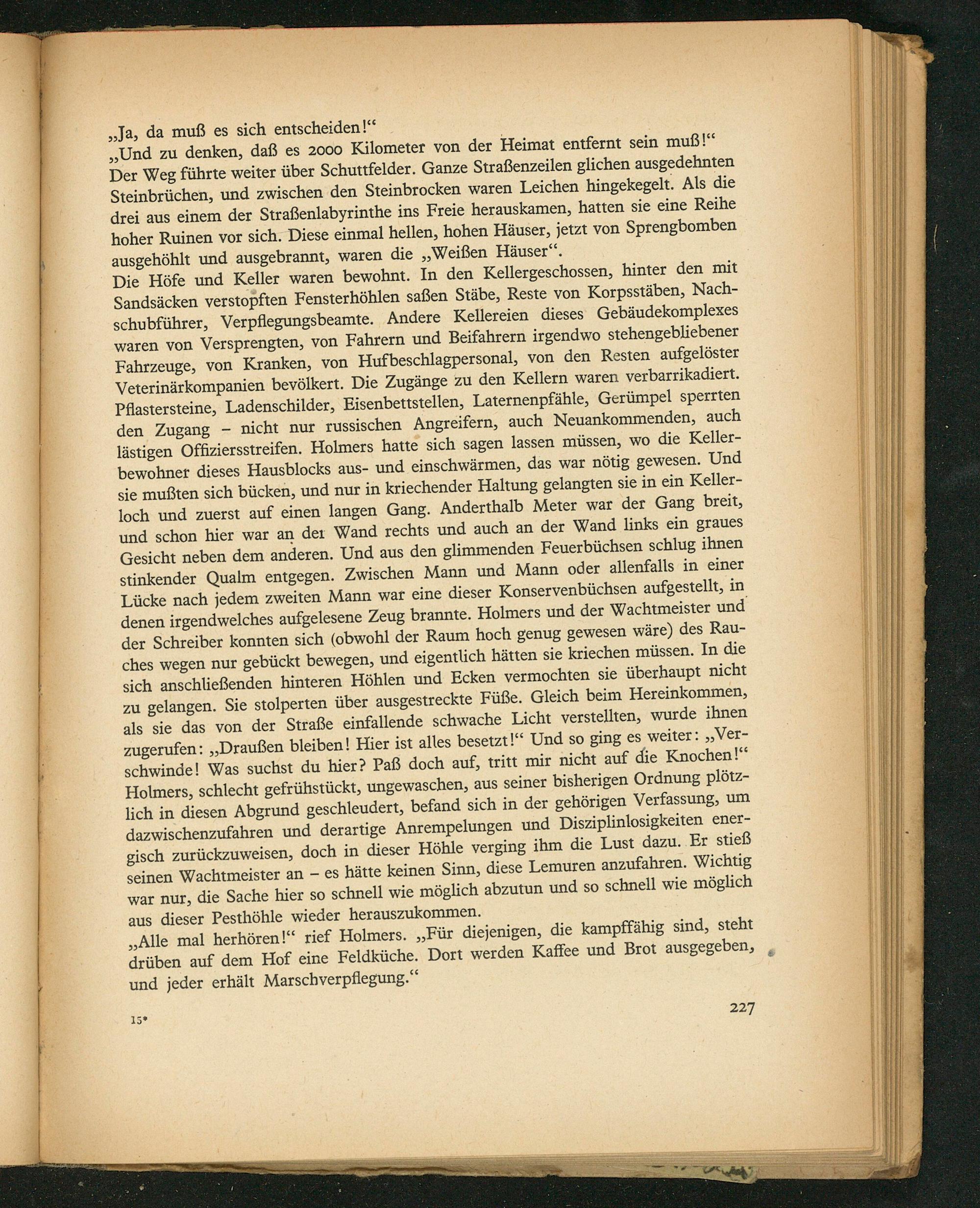 „Ja, da muß es sich entscheiden!“
„Und zu denken, daß es 2000 Kilometer von der Heimat entfernt sein muß!“
Der Weg führte weiter über Schuttfelder. Ganze Straßenzeilen glichen ausgedehnten Steinbrüchen, und zwischen den Steinbrocken waren Leichen hingekegelt. Als die drei aus einem der Straßenlabyrinthe ins Freie herauskamen, hatten sie eine Reihe hoher Ruinen vor sich. Diese einmal hellen, hohen Häuser, jetzt von Sprengbomben ausgehöhlt und ausgebrannt, waren die „Weißen Häuser“.
Die Höfe und Keller waren bewohnt. In den Kellergeschossen, hinter den mit Sandsäcken verstopften Fensterhöhlen saßen Stäbe, Reste von Korpsstäben, Nachschubführer, Verpflegungsbeamte. Andere Kellereien dieses Gebäudekomplexes waren von Versprengten, von Fahrern und Beifahrern irgendwo stehengebliebener Fahrzeuge, von Kranken, von Hufbeschlagpersonal, von den Resten aufgelöster Veterinärkompanien bevölkert. Die Zugänge zu den Kellern waren verbarrikadiert. Pflastersteine, Ladenschilder, Eisenbettstellen, Laternenpfähle, Gerümpel sperrten den Zugang – nicht nur russischen Angreifern, auch Neuankommenden, auch lästigen Offiziersstreifen. Holmers hatte sich sagen lassen müssen, wo die Kellerbewohner dieses Hausblocks aus- und einschwärmen, das war nötig gewesen. Und sie mußten sich bücken, und nur in kriechender Haltung gelangten sie in ein Kellerloch und zuerst auf einen langen Gang. Anderthalb Meter war der Gang breit, und schon hier war an der Wand rechts und auch an der Wand links ein graues Gesicht neben dem anderen. Und aus den glimmenden Feuerbüchsen schlug ihnen stinkender Qualm entgegen. Zwischen Mann und Mann oder allenfalls in einer Lücke nach jedem zweiten Mann war eine dieser Konservenbüchsen aufgestellt, in denen irgendwelches aufgelesene Zeug brannte. Holmers und der Wachtmeister und der Schreiber konnten sich (obwohl der Raum hoch genug gewesen wäre) des Rauches wegen nur gebückt bewegen, und eigentlich hätten sie kriechen müssen. In die sich anschließenden hinteren Höhlen und Ecken vermochten sie überhaupt nicht zu gelangen. Sie stolperten über ausgestreckte Füße. Gleich beim Hereinkommen, als sie das von der Straße einfallende schwache Licht verstellten, wurde ihnen zugerufen: „Draußen bleiben! Hier ist alles besetzt!“ Und so ging es weiter: „Verschwinde! Was suchst du hier? Paß doch auf, tritt mir nicht auf die Knochen!“
Holmers, schlecht gefrühstückt, ungewaschen, aus seiner bisherigen Ordnung plötzlich in diesen Abgrund geschleudert, befand sich in der gehörigen Verfassung, um dazwischenzufahren und derartige Anrempelungen und Disziplinlosigkeiten energisch zurückzuweisen, doch in dieser Höhle verging ihm die Lust dazu. Er stieß seinen Wachtmeister an – es hätte keinen Sinn, diese Lemuren anzufahren. Wichtig war nur, die Sache hier so schnell wie möglich abzutun und so schnell wie möglich aus dieser Pesthöhle wieder herauszukommen.
„Alle mal herhören!“ rief Holmers. „Für diejenigen, die kampffähig sind, steht drüben auf dem Hof eine Feldküche. Dort werden Kaffee und Brot ausgegeben, und jeder erhält Marschverpflegung.“

15*

227